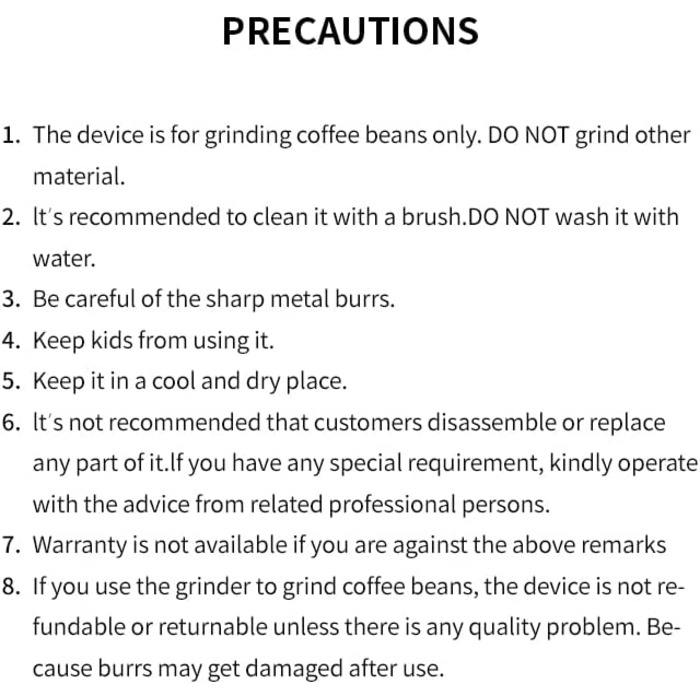 PRECAUTIONS

1. The device is for grinding coffee beans only. DO NOT grind other material.
2. It's recommended to clean it with a brush.DO NOT wash it with water.
3. Be careful of the sharp metal burrs.
4. Keep kids from using it.
5. Keep it in a cool and dry place.
6. It's not recommended that customers disassemble or replace any part of it.If you have any special requirement, kindly operate with the advice from related professional persons.
7. Warranty is not available if you are against the above remarks
8. If you use the grinder to grind coffee beans, the device is not refundable or returnable unless there is any quality problem. Because burrs may get damaged after use.